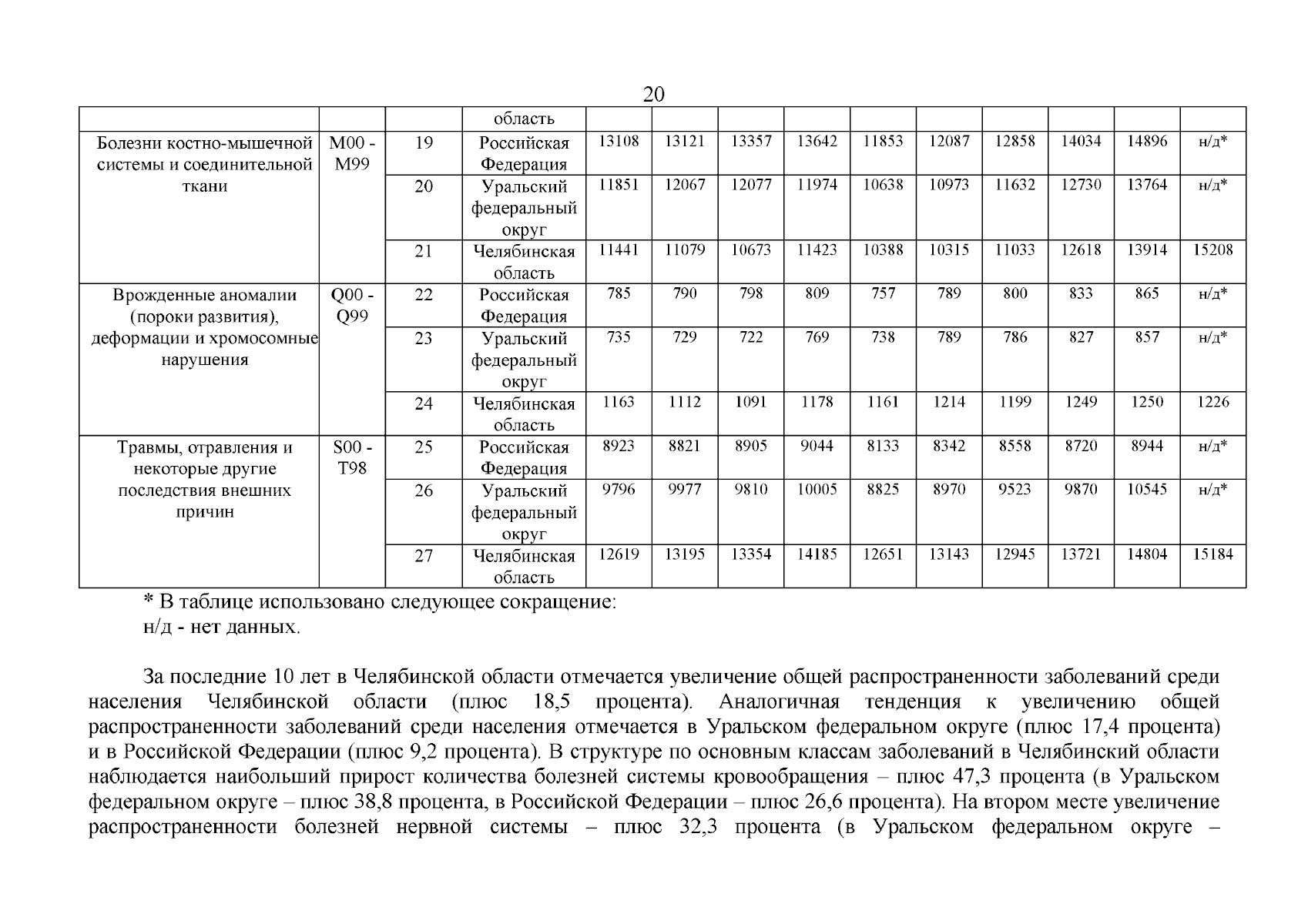 20

|  |  |  | область |  |  |  |  |  |  |  |  |  |  |
|---|---|---|---|---|---|---|---|---|---|---|---|---|---|
| Болезни костно-мышечной системы и соединительной ткани | M00 - M99 | 19 | Российская Федерация | 13108 | 13121 | 13357 | 13642 | 11853 | 12087 | 12858 | 14034 | 14896 | н/д* |
|  |  | 20 | Уральский федеральный округ | 11851 | 12067 | 12077 | 11974 | 10638 | 10973 | 11632 | 12730 | 13764 | н/д* |
|  |  | 21 | Челябинская область | 11441 | 11079 | 10673 | 11423 | 10388 | 10315 | 11033 | 12618 | 13914 | 15208 |
| Врожденные аномалии (пороки развития), деформации и хромосомные нарушения | Q00 - Q99 | 22 | Российская Федерация | 785 | 790 | 798 | 809 | 757 | 789 | 800 | 833 | 865 | н/д* |
|  |  | 23 | Уральский федеральный округ | 735 | 729 | 722 | 769 | 738 | 789 | 786 | 827 | 857 | н/д* |
|  |  | 24 | Челябинская область | 1163 | 1112 | 1091 | 1178 | 1161 | 1214 | 1199 | 1249 | 1250 | 1226 |
| Травмы, отравления и некоторые другие последствия внешних причин | S00 - T98 | 25 | Российская Федерация | 8923 | 8821 | 8905 | 9044 | 8133 | 8342 | 8558 | 8720 | 8944 | н/д* |
|  |  | 26 | Уральский федеральный округ | 9796 | 9977 | 9810 | 10005 | 8825 | 8970 | 9523 | 9870 | 10545 | н/д* |
|  |  | 27 | Челябинская область | 12619 | 13195 | 13354 | 14185 | 12651 | 13143 | 12945 | 13721 | 14804 | 15184 |

* В таблице использовано следующее сокращение:
н/д - нет данных.

За последние 10 лет в Челябинской области отмечается увеличение общей распространенности заболеваний среди населения Челябинской области (плюс 18,5 процента). Аналогичная тенденция к увеличению общей распространенности заболеваний среди населения отмечается в Уральском федеральном округе (плюс 17,4 процента) и в Российской Федерации (плюс 9,2 процента). В структуре по основным классам заболеваний в Челябинский области наблюдается наибольший прирост количества болезней системы кровообращения – плюс 47,3 процента (в Уральском федеральном округе – плюс 38,8 процента, в Российской Федерации – плюс 26,6 процента). На втором месте увеличение распространенности болезней нервной системы – плюс 32,3 процента (в Уральском федеральном округе –